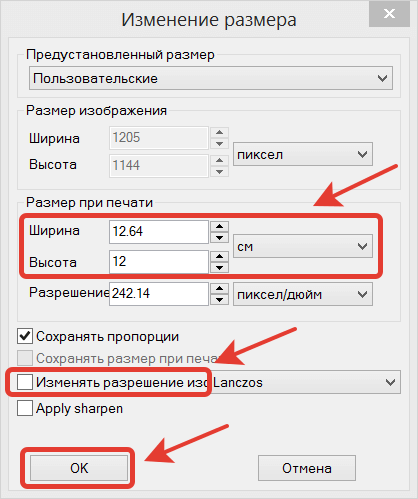 Изменение размера

Предустановленный размер
Пользовательские

Размер изображения
Ширина 1205
Высота 1144
пиксел

Размер при печати
Ширина 12.64
Высота 12
см
Разрешение 242.14
пиксел/дюйм

Сохранять пропорции
Сохранять размер при печа
Изменять разрешение изо Lanczos
Apply sharpen

OK
Отмена